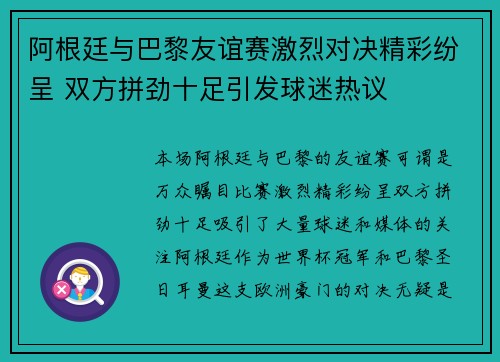 阿根廷与巴黎友谊赛激烈对决精彩纷呈 双方拼劲十足引发球迷热议

本场阿根廷与巴黎的友谊赛可谓是万众瞩目比赛激烈精彩纷呈双方拼劲十足吸引了大量球迷和媒体的关注阿根廷作为世界杯冠军和巴黎圣日耳曼这支欧洲豪门的对决无疑是